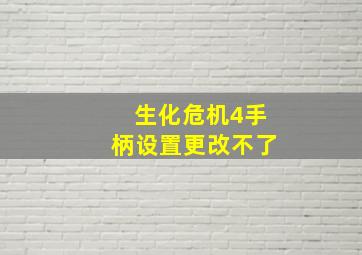 生化危机4手柄设置更改不了